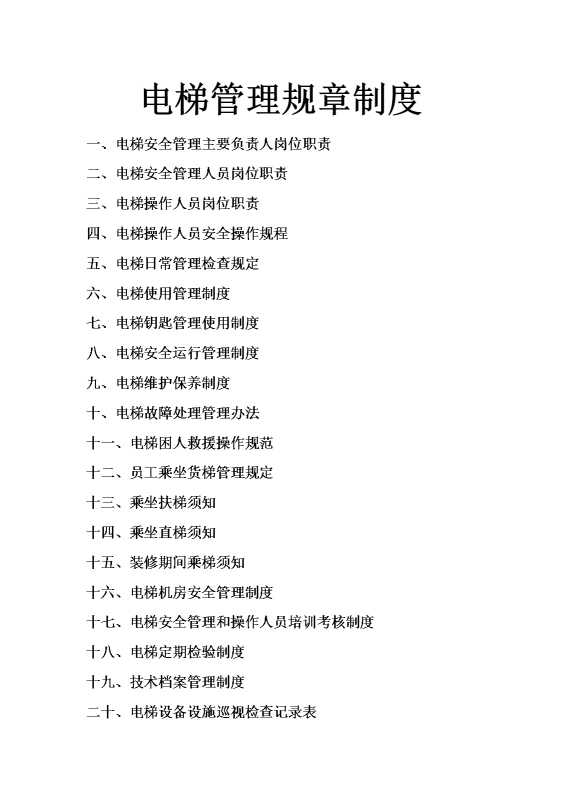 电梯管理规章制度

一、电梯安全管理主要负责人岗位职责

二、电梯安全管理人员岗位职责

三、电梯操作人员岗位职责

四、电梯操作人员安全操作规程

五、电梯日常管理检查规定

六、电梯使用管理制度

七、电梯钥匙管理使用制度

八、电梯安全运行管理制度

九、电梯维护保养制度

十、电梯故障处理管理办法

十一、电梯困人救援操作规范

十二、员工乘坐货梯管理规定

十三、乘坐扶梯须知

十四、乘坐直梯须知

十五、装修期间乘梯须知

十六、电梯机房安全管理制度

十七、电梯安全管理和操作人员培训考核制度

十八、电梯定期检验制度

十九、技术档案管理制度

二十、电梯设备设施巡视检查记录表